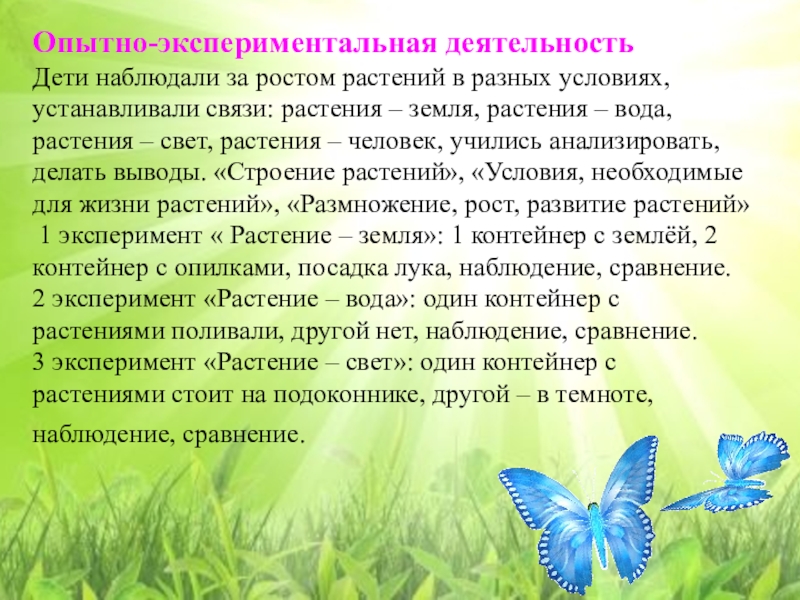 Опытно-экспериментальная деятельность
Дети наблюдали за ростом растений в разных условиях, устанавливали связи: растения – земля, растения – вода, растения – свет, растения – человек, учились анализировать, делать выводы. «Строение растений», «Условия, необходимые для жизни растений», «Размножение, рост, развитие растений»
1 эксперимент « Растение – земля»: 1 контейнер с землёй, 2 контейнер с опилками, посадка лука, наблюдение, сравнение.
2 эксперимент «Растение – вода»: один контейнер с растениями поливали, другой нет, наблюдение, сравнение.
3 эксперимент «Растение – свет»: один контейнер с растениями стоит на подоконнике, другой – в темноте, наблюдение, сравнение.